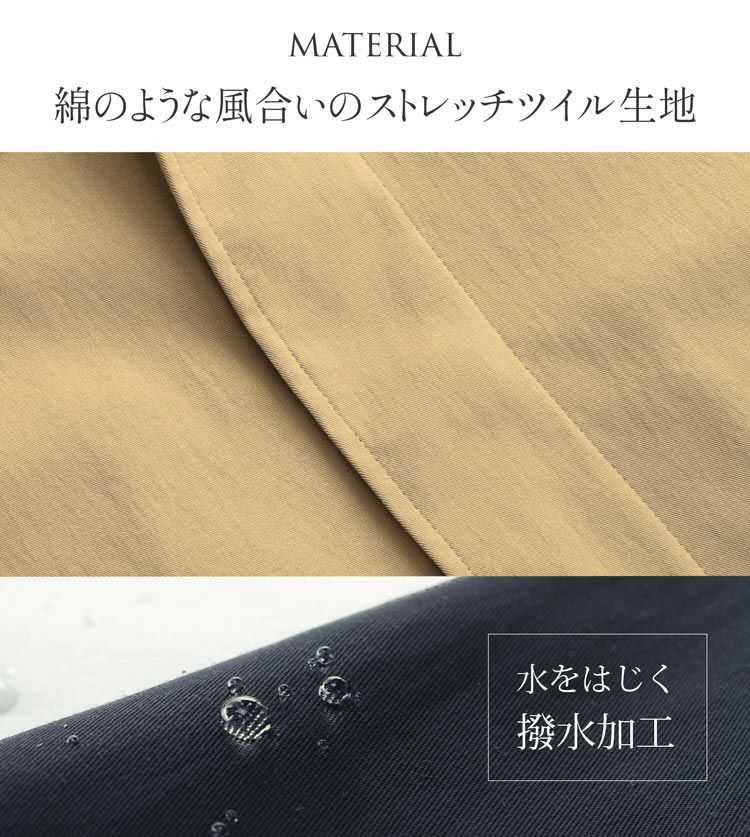 MATERIAL

綿のような風合いのストレッチツイル生地

水をはじく
撥水加工